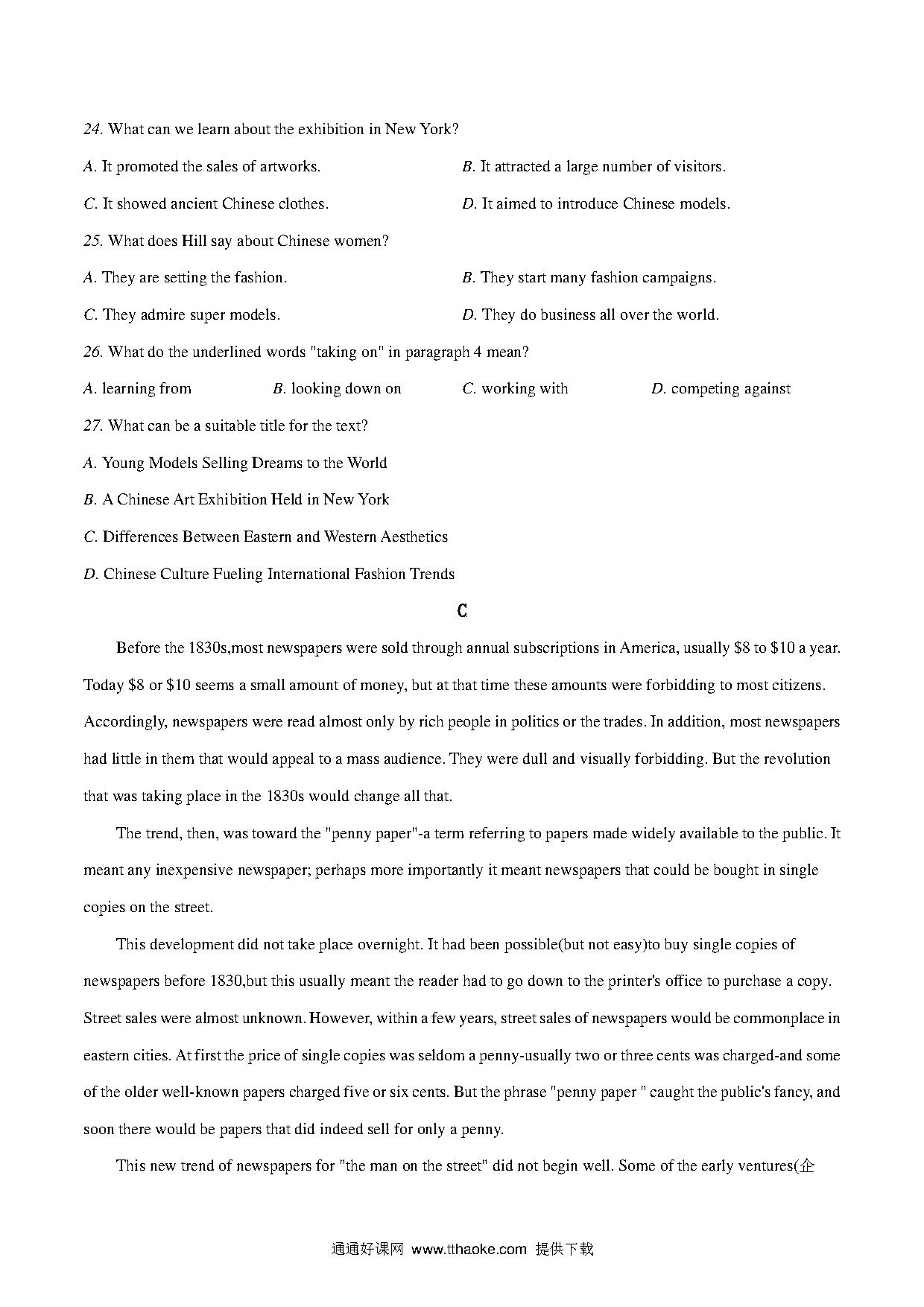 24. What can we learn about the exhibition in New York?

A. It promoted the sales of artworks.

B. It attracted a large number of visitors.

C. It showed ancient Chinese clothes.

D. It aimed to introduce Chinese models.

25. What does Hill say about Chinese women?

A. They are setting the fashion.

B. They start many fashion campaigns.

C. They admire super models.

D. They do business all over the world.

26. What do the underlined words "taking on" in paragraph 4 mean?

A. learning from

B. looking down on

C. working with

D. competing against

27. What can be a suitable title for the text?

A. Young Models Selling Dreams to the World

B. A Chinese Art Exhibition Held in New York

C. Differences Between Eastern and Western Aesthetics

D. Chinese Culture Fueling International Fashion Trends

C

Before the 1830s,most newspapers were sold through annual subscriptions in America, usually \$8 to \$10 a year. Today \$8 or \$10 seems a small amount of money, but at that time these amounts were forbidding to most citizens. Accordingly, newspapers were read almost only by rich people in politics or the trades. In addition, most newspapers had little in them that would appeal to a mass audience. They were dull and visually forbidding. But the revolution that was taking place in the 1830s would change all that.

The trend, then, was toward the "penny paper"-a term referring to papers made widely available to the public. It meant any inexpensive newspaper; perhaps more importantly it meant newspapers that could be bought in single copies on the street.

This development did not take place overnight. It had been possible(but not easy)to buy single copies of newspapers before 1830,but this usually meant the reader had to go down to the printer's office to purchase a copy. Street sales were almost unknown. However, within a few years, street sales of newspapers would be commonplace in eastern cities. At first the price of single copies was seldom a penny-usually two or three cents was charged-and some of the older well-known papers charged five or six cents. But the phrase "penny paper " caught the public's fancy, and soon there would be papers that did indeed sell for only a penny.

This new trend of newspapers for "the man on the street" did not begin well. Some of the early ventures(企

通通好课网 www.tthaoke.com 提供下载